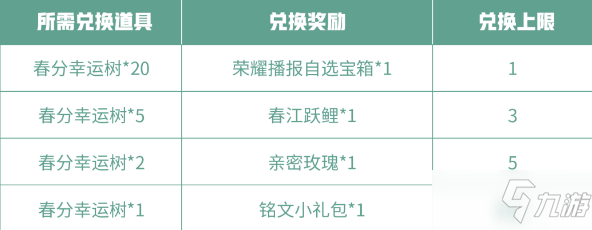 | 所需兑换道具 | 兑换奖励 | 兑换上限 |
|---|---|---|
| 春分幸运树*20 | 荣耀播报自选宝箱*1 | 1 |
| 春分幸运树*5 | 春江跃鲤*1 | 3 |
| 春分幸运树*2 | 亲密玫瑰*1 | 5 |
| 春分幸运树*1 | 铭文小礼包*1 | |

九游